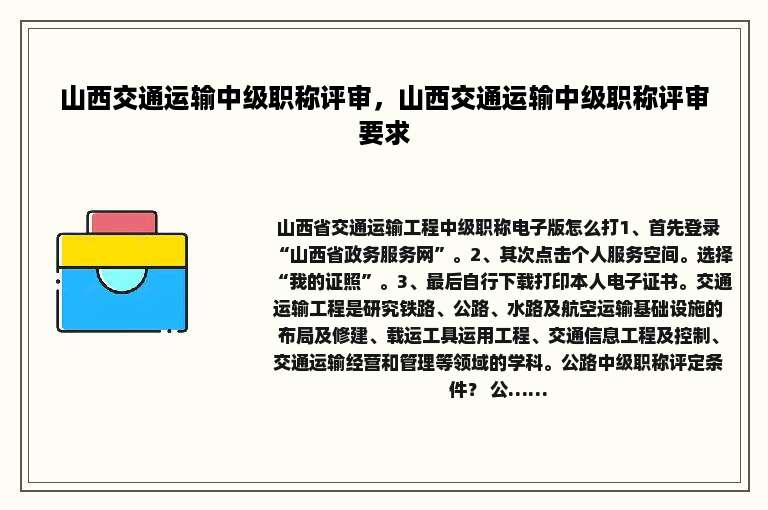 山西交通运输中级职称评审，山西交通运输中级职称评审要求

山西省交通运输工程中级职称电子版怎么打1、首先登录“山西省政务服务网”。2、其次点击个人服务空间。选择“我的证照”。3、最后自行下载打印本人电子证书。交通运输工程是研究铁路、公路、水路及航空运输基础设施的布局及修建、载运工具运用工程、交通信息工程及控制、交通运输经营和管理等领域的学科。公路中级职称评定条件？ 公......